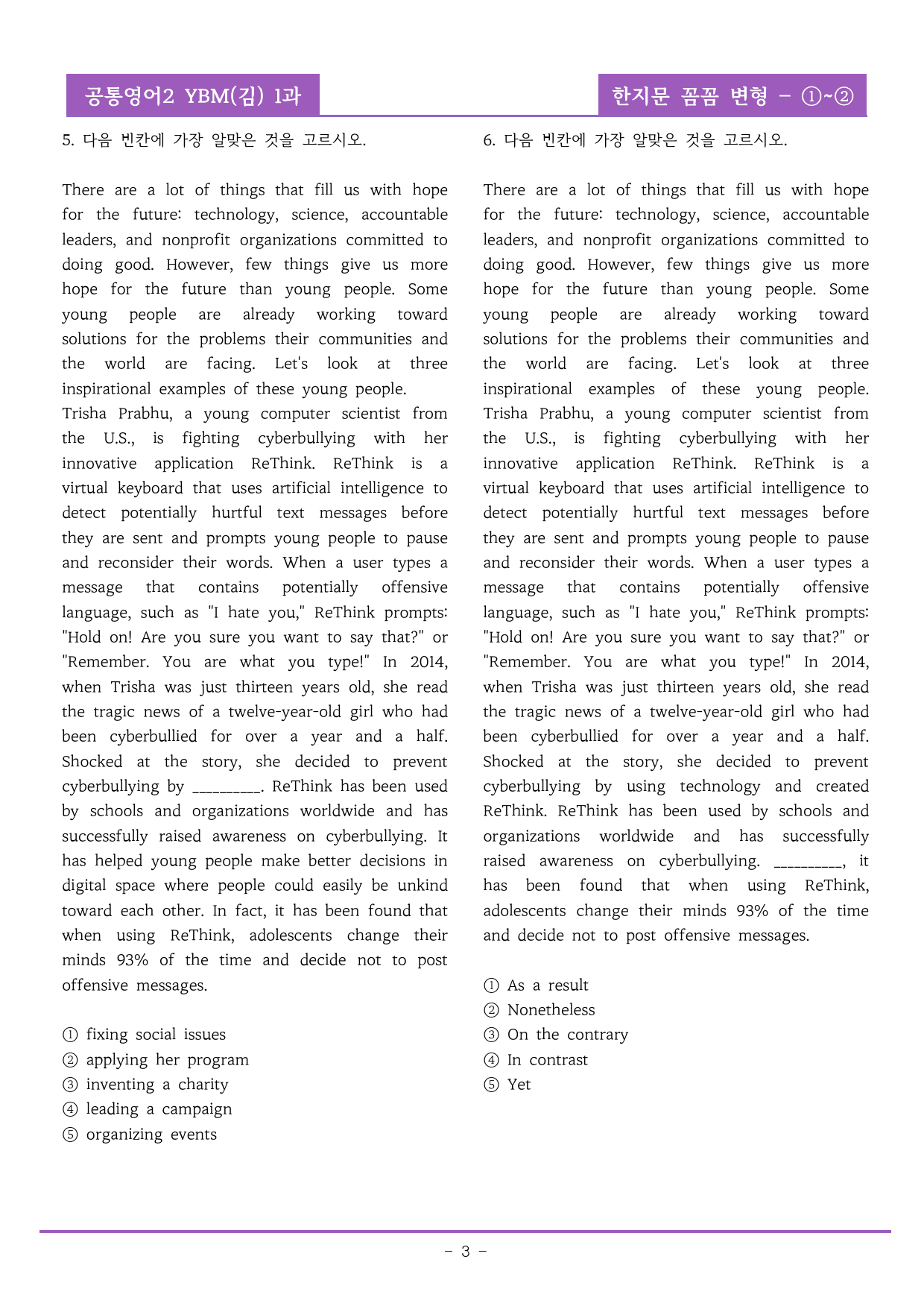 공통영어2 YBM(김) 1과

한지문 꼼꼼 변형 - ①~②

5. 다음 빈칸에 가장 알맞은 것을 고르시오.

There are a lot of things that fill us with hope for the future: technology, science, accountable leaders, and nonprofit organizations committed to doing good. However, few things give us more hope for the future than young people. Some young people are already working toward solutions for the problems their communities and the world are facing. Let's look at three inspirational examples of these young people.

Trisha Prabhu, a young computer scientist from the U.S., is fighting cyberbullying with her innovative application ReThink. ReThink is a virtual keyboard that uses artificial intelligence to detect potentially hurtful text messages before they are sent and prompts young people to pause and reconsider their words. When a user types a message that contains potentially offensive language, such as "I hate you," ReThink prompts: "Hold on! Are you sure you want to say that?" or "Remember. You are what you type!" In 2014, when Trisha was just thirteen years old, she read the tragic news of a twelve-year-old girl who had been cyberbullied for over a year and a half. Shocked at the story, she decided to prevent cyberbullying by ____. ReThink has been used by schools and organizations worldwide and has successfully raised awareness on cyberbullying. It has helped young people make better decisions in digital space where people could easily be unkind toward each other. In fact, it has been found that when using ReThink, adolescents change their minds 93% of the time and decide not to post offensive messages.

① fixing social issues
② applying her program
③ inventing a charity
④ leading a campaign
⑤ organizing events

6. 다음 빈칸에 가장 알맞은 것을 고르시오.

There are a lot of things that fill us with hope for the future: technology, science, accountable leaders, and nonprofit organizations committed to doing good. However, few things give us more hope for the future than young people. Some young people are already working toward solutions for the problems their communities and the world are facing. Let's look at three inspirational examples of these young people.

Trisha Prabhu, a young computer scientist from the U.S., is fighting cyberbullying with her innovative application ReThink. ReThink is a virtual keyboard that uses artificial intelligence to detect potentially hurtful text messages before they are sent and prompts young people to pause and reconsider their words. When a user types a message that contains potentially offensive language, such as "I hate you," ReThink prompts: "Hold on! Are you sure you want to say that?" or "Remember. You are what you type!" In 2014, when Trisha was just thirteen years old, she read the tragic news of a twelve-year-old girl who had been cyberbullied for over a year and a half. Shocked at the story, she decided to prevent cyberbullying by using technology and created ReThink. ReThink has been used by schools and organizations worldwide and has successfully raised awareness on cyberbullying. ____, it has been found that when using ReThink, adolescents change their minds 93% of the time and decide not to post offensive messages.

① As a result
② Nonetheless
③ On the contrary
④ In contrast
⑤ Yet

- 3 -